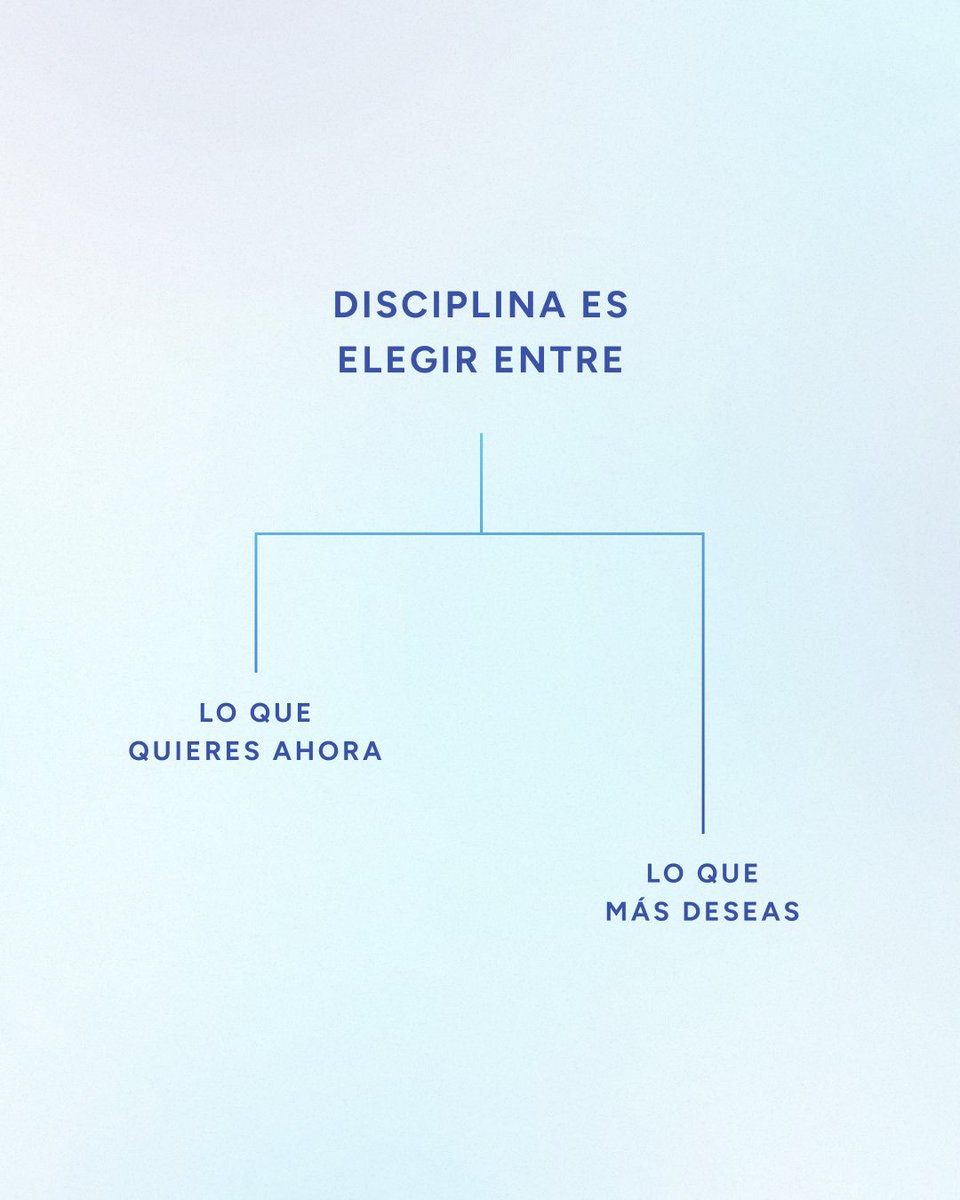 DISCIPLINA ES ELEGIR ENTRE

LO QUE QUIERES AHORA

LO QUE MÁS DESEAS